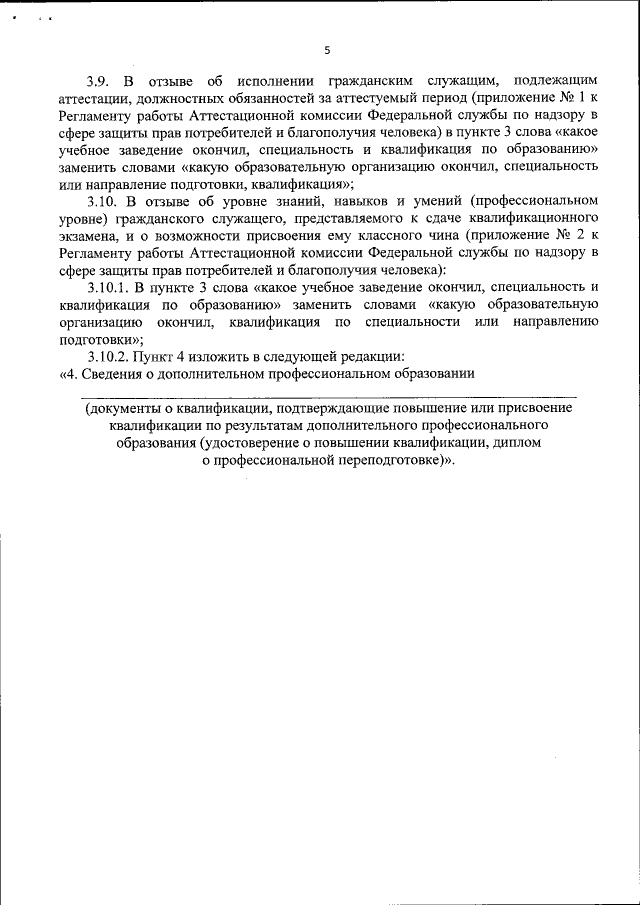 5

3.9. В отзыве об исполнении гражданским служащим, подлежащим аттестации, должностных обязанностей за аттестуемый период (приложение № 1 к Регламенту работы Аттестационной комиссии Федеральной службы по надзору в сфере защиты прав потребителей и благополучия человека) в пункте 3 слова «какое учебное заведение окончил, специальность и квалификация по образованию» заменить словами «какую образовательную организацию окончил, специальность или направление подготовки, квалификация»;

3.10. В отзыве об уровне знаний, навыков и умений (профессиональном уровне) гражданского служащего, представляемого к сдаче квалификационного экзамена, и о возможности присвоения ему классного чина (приложение № 2 к Регламенту работы Аттестационной комиссии Федеральной службы по надзору в сфере защиты прав потребителей и благополучия человека):

3.10.1. В пункте 3 слова «какое учебное заведение окончил, специальность и квалификация по образованию» заменить словами «какую образовательную организацию окончил, квалификация по специальности или направлению подготовки»;

3.10.2. Пункт 4 изложить в следующей редакции:

«4. Сведения о дополнительном профессиональном образовании

(документы о квалификации, подтверждающие повышение или присвоение квалификации по результатам дополнительного профессионального образования (удостоверение о повышении квалификации, диплом о профессиональной переподготовке)».